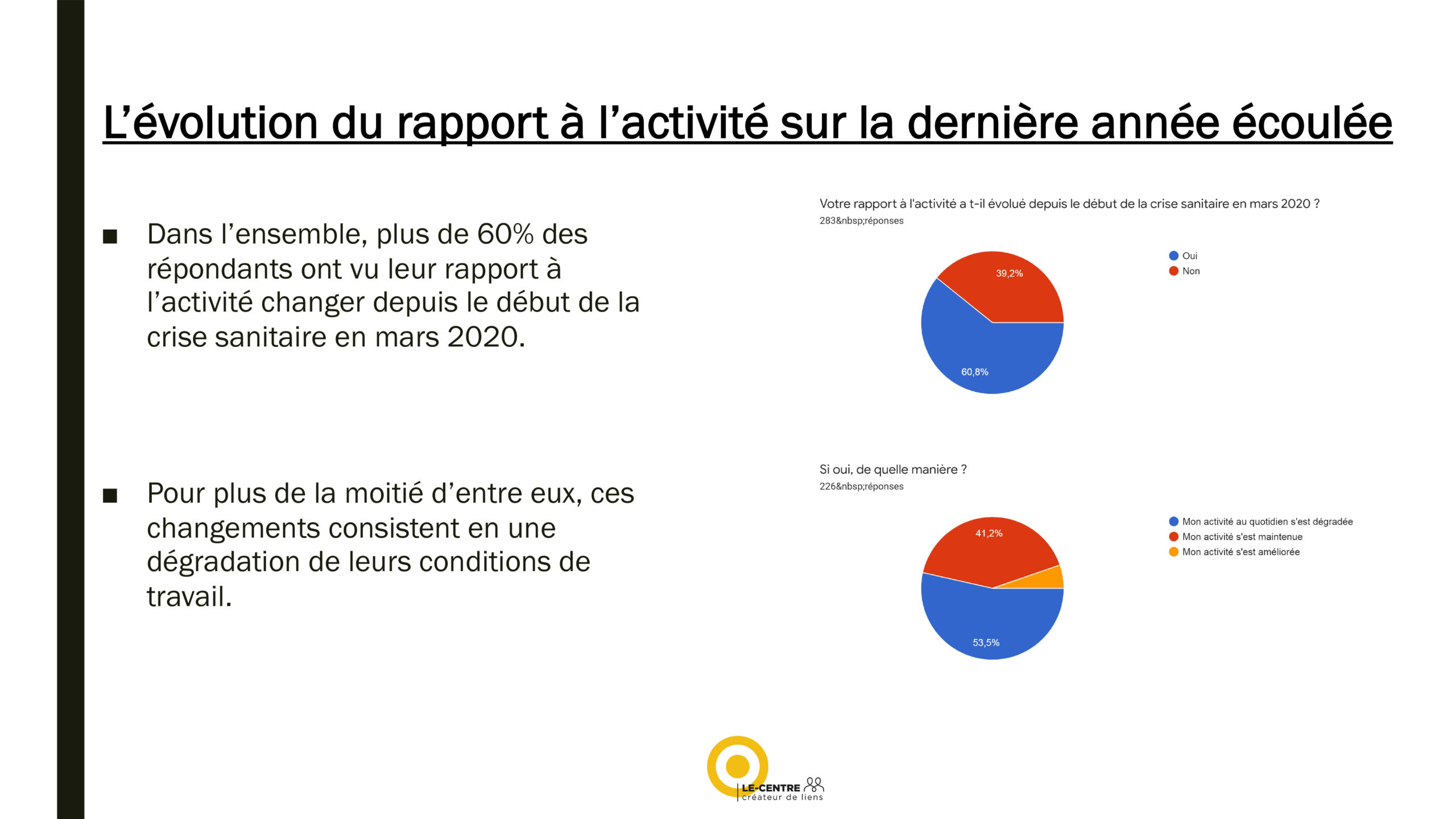 L’évolution du rapport à l’activité sur la dernière année écoulée

■ Dans l’ensemble, plus de 60% des répondants ont vu leur rapport à l’activité changer depuis le début de la crise sanitaire en mars 2020.

■ Pour plus de la moitié d’entre eux, ces changements consistent en une dégradation de leurs conditions de travail.

Votre rapport à l'activité a t-il évolué depuis le début de la crise sanitaire en mars 2020 ?
283&nbsp;réponses

39,2%
60,8%

Oui
Non

Si oui, de quelle manière ?
226&nbsp;réponses

41,2%
53,5%

Mon activité au quotidien s'est dégradée
Mon activité s'est maintenue
Mon activité s'est améliorée

LE-CENTRE
créateur de liens